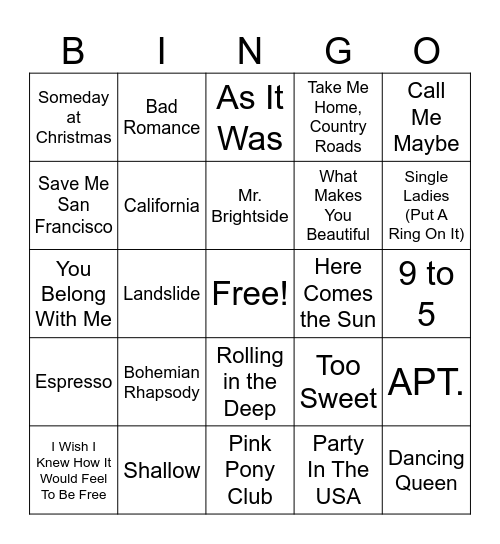 | B | I | N | G | O |
|---|---|---|---|---|
| Someday at Christmas | Bad Romance | As It Was | Take Me Home, Country Roads | Call Me Maybe |
| Save Me San Francisco | California | Mr. Brightside | What Makes You Beautiful | Single Ladies (Put A Ring On It) |
| You Belong With Me | Landslide | Free! | Here Comes the Sun | 9 to 5 |
| Espresso | Bohemian Rhapsody | Rolling in the Deep | Too Sweet | APT. |
| I Wish I Knew How It Would Feel To Be Free | Shallow | Pink Pony Club | Party In The USA | Dancing Queen |